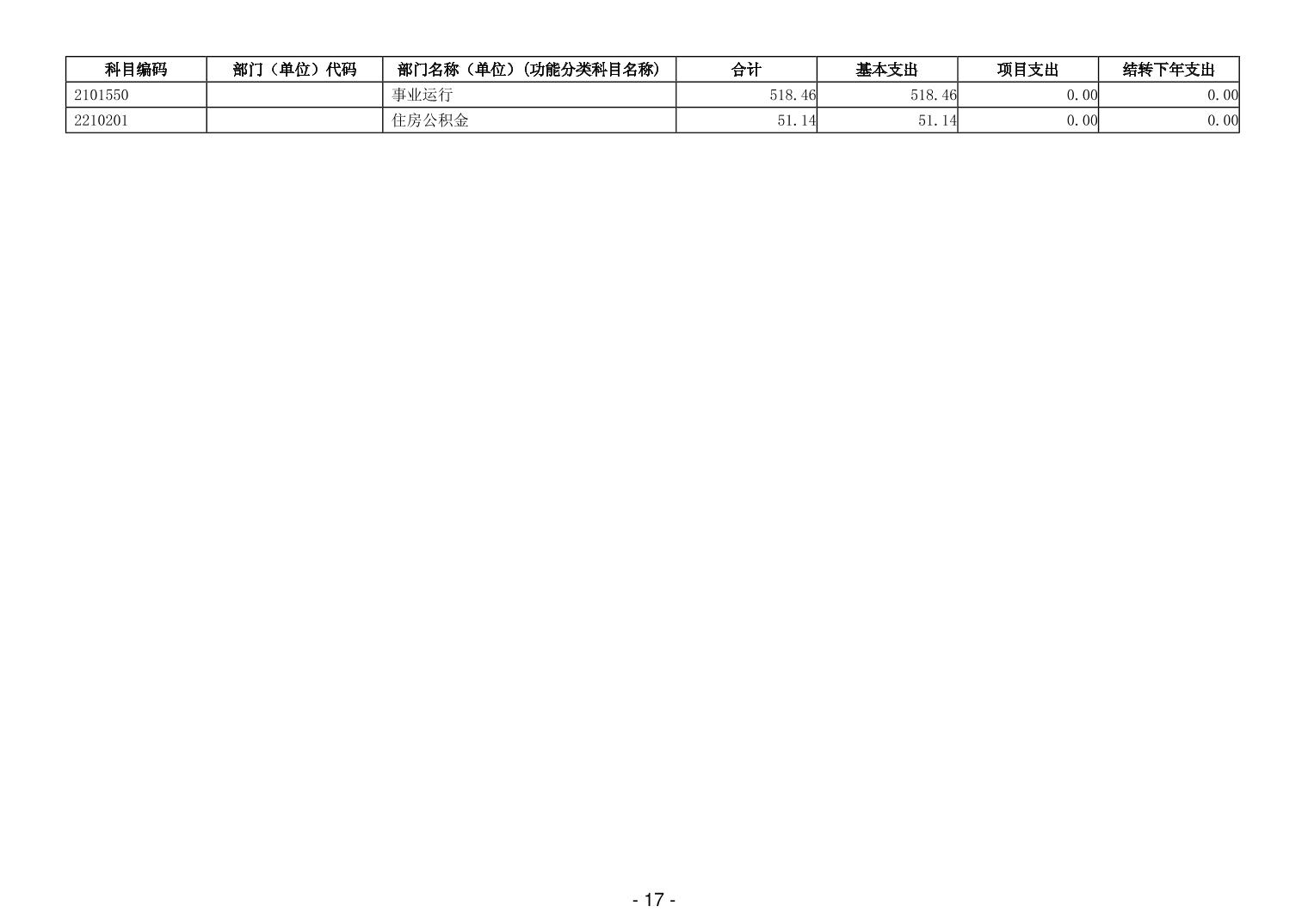 | 科目编码 | 部门（单位）代码 | 部门名称（单位）（功能分类科目名称） | 合计 | 基本支出 | 项目支出 | 结转下年支出 |
|---|---|---|---|---|---|---|
| 2101550 |  | 事业运行 | 518.46 | 518.46 | 0.00 | 0.00 |
| 2210201 |  | 住房公积金 | 51.14 | 51.14 | 0.00 | 0.00 |

- 17 -